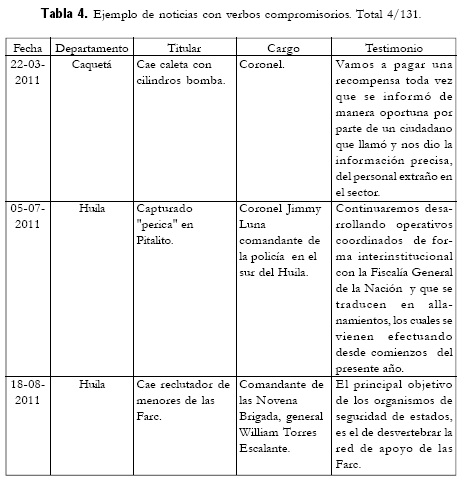 **Tabla 4.** Ejemplo de noticias con verbos compromisorios. Total 4/131.

| Fecha | Departamento | Titular | Cargo | Testimonio |
|---|---|---|---|---|
| 22-03-2011 | Caquetá | Cae caleta con cilindros bomba. | Coronel. | Vamos a pagar una recompensa toda vez que se informó de manera oportuna por parte de un ciudadano que llamó y nos dio la información precisa, del personal extraño en el sector. |
| 05-07-2011 | Huila | Capturado "perica" en Pitalito. | Coronel Jimmy Luna comandante de la policía en el sur del Huila. | Continuaremos desarrollando operativos coordinados de forma interinstitucional con la Fiscalía General de la Nación y que se traducen en allanamientos, los cuales se vienen efectuando desde comienzos del presente año. |
| 18-08-2011 | Huila | Cae reclutador de menores de las Farc. | Comandante de las Novena Brigada, general William Torres Escalante. | El principal objetivo de los organismos de seguridad de estados, es el de desvertebrar la red de apoyo de las Farc. |